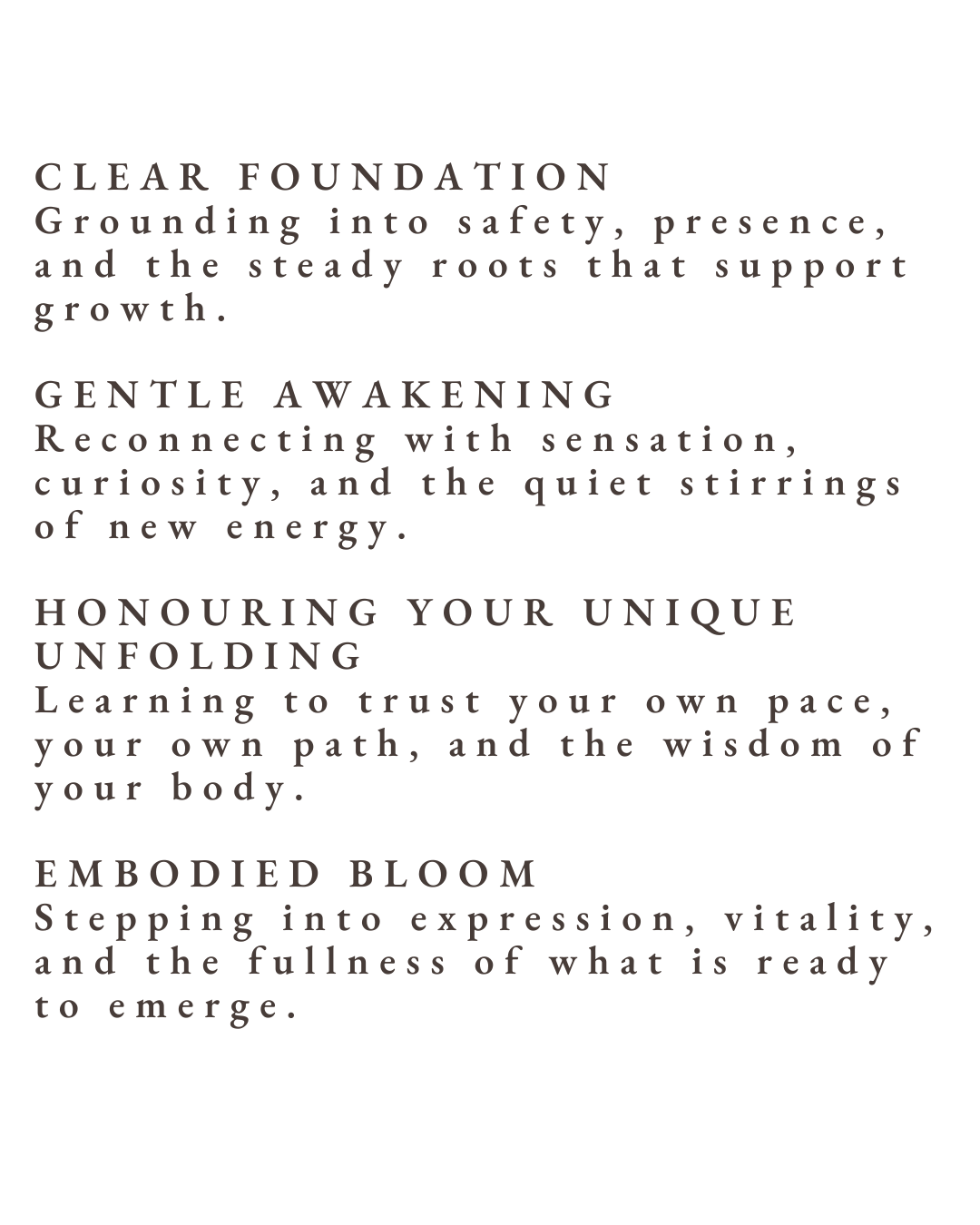 CLEAR FOUNDATION
Grounding into safety, presence, and the steady roots that support growth.

GENTLE AWAKENING
Reconnecting with sensation, curiosity, and the quiet stirrings of new energy.

HONOURING YOUR UNIQUE UNFOLDING
Learning to trust your own pace, your own path, and the wisdom of your body.

EMBODIED BLOOM
Stepping into expression, vitality, and the fullness of what is ready to emerge.